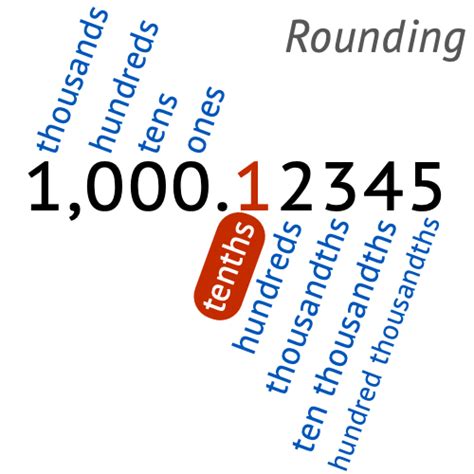 Rounding

thousands
hundreds
tens
ones

1,000.12345

tenths
hundreds
thousandths
ten thousandths
hundred thousandths